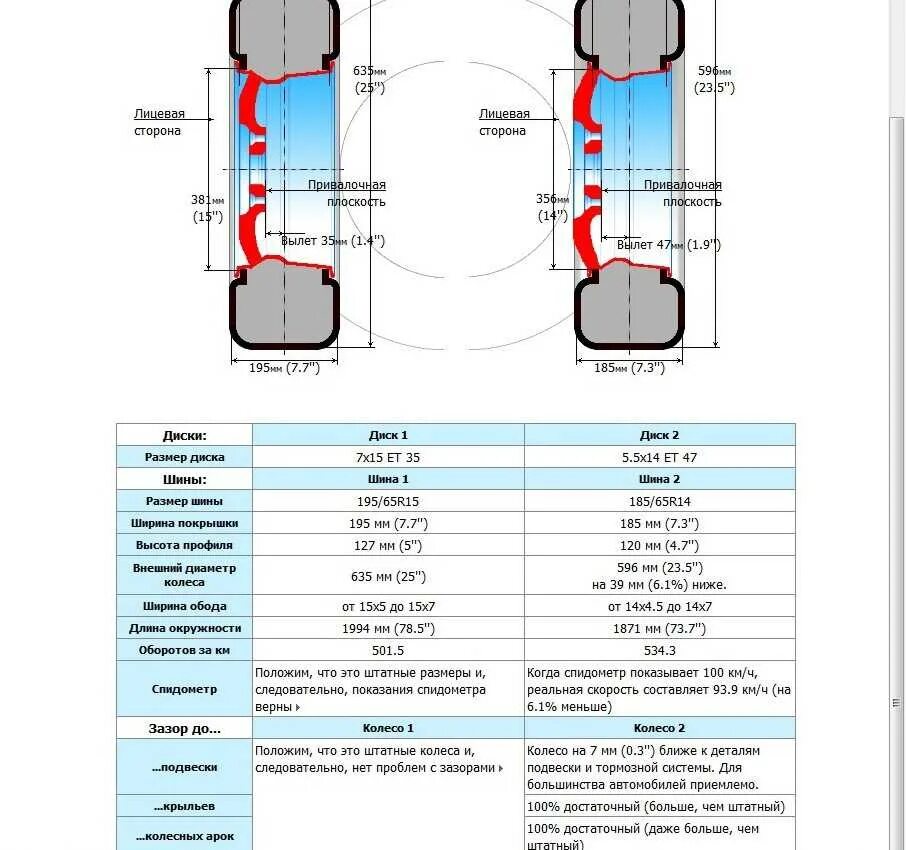 635мм
(25")

Лицевая сторона

381мм
(15")

Привалочная плоскость

Вылет 35мм (1.4")

195мм (7.7")

596мм
(23.5")

Лицевая сторона

356мм
(14")

Привалочная плоскость

Вылет 47мм (1.9")

185мм (7.3")

| Диски: | Диск 1 | Диск 2 |
|---|---|---|
| Размер диска | 7x15 ET 35 | 5.5x14 ET 47 |
| Шины: | Шина 1 | Шина 2 |
| Размер шины | 195/65R15 | 185/65R14 |
| Ширина покрышки | 195 мм (7.7") | 185 мм (7.3") |
| Высота профиля | 127 мм (5") | 120 мм (4.7") |
| Внешний диаметр колеса | 635 мм (25") | 596 мм (23.5") на 39 мм (6.1%) ниже. |
| Ширина обода | от 15x5 до 15x7 | от 14x4.5 до 14x7 |
| Длина окружности | 1994 мм (78.5") | 1871 мм (73.7") |
| Оборотов за км | 501.5 | 534.3 |
| Спидометр | Положим, что это штатные размеры и, следовательно, показания спидометра верны | Когда спидометр показывает 100 км/ч, реальная скорость составляет 93.9 км/ч (на 6.1% меньше) |
| Зазор до... | Колесо 1 | Колесо 2 |
| ...подвески | Положим, что это штатные колеса и, следовательно, нет проблем с зазорами | Колесо на 7 мм (0.3") ближе к деталям подвески и тормозной системы. Для большинства автомобилей приемлемо. |
| ...крыльев | | 100% достаточный (больше, чем штатный) |
| ...колесных арок | | 100% достаточный (даже больше, чем штатный) |